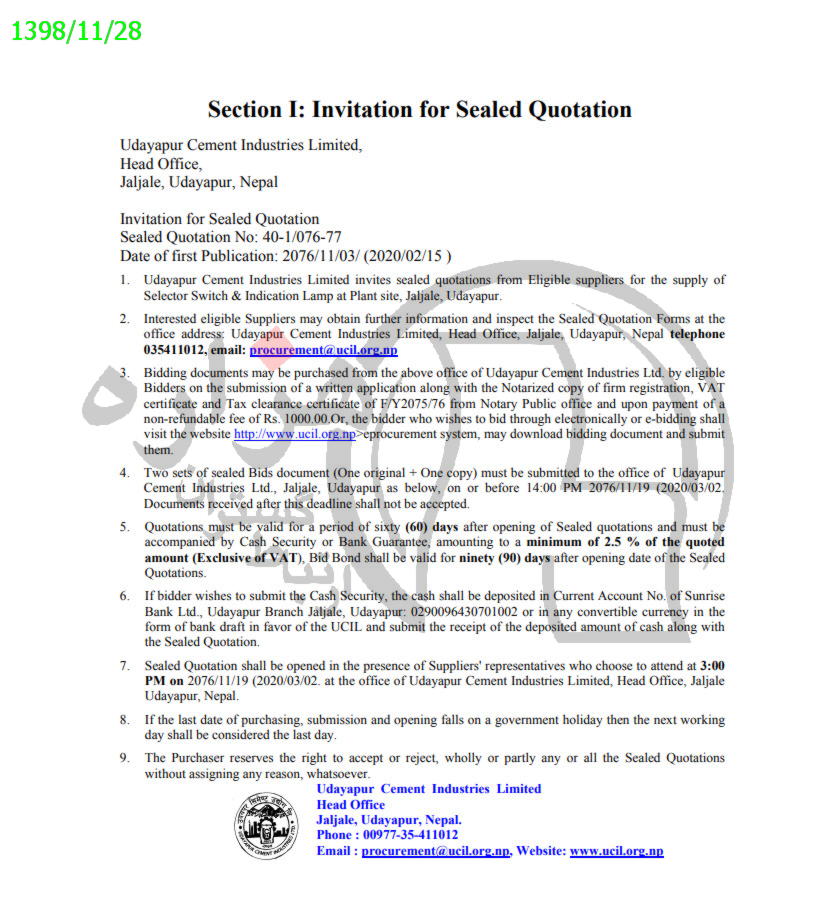 1398/11/28

Section I: Invitation for Sealed Quotation

Udayapur Cement Industries Limited,
Head Office,
Jaljale, Udayapur, Nepal

Invitation for Sealed Quotation
Sealed Quotation No: 40-1/076-77
Date of first Publication: 2076/11/03/ (2020/02/15 )

1. Udayapur Cement Industries Limited invites sealed quotations from Eligible suppliers for the supply of Selector Switch & Indication Lamp at Plant site, Jaljale, Udayapur.

2. Interested eligible Suppliers may obtain further information and inspect the Sealed Quotation Forms at the office address: Udayapur Cement Industries Limited, Head Office, Jaljale, Udayapur, Nepal telephone 035411012, email: procurement@ucil.org.np

3. Bidding documents may be purchased from the above office of Udayapur Cement Industries Ltd. by eligible Bidders on the submission of a written application along with the Notarized copy of firm registration, VAT certificate and Tax clearance certificate of F/Y2075/76 from Notary Public office and upon payment of a non-refundable fee of Rs. 1000.00.Or, the bidder who wishes to bid through electronically or e-bidding shall visit the website http://www.ucil.org.np>eprocurement system, may download bidding document and submit them.

4. Two sets of sealed Bids document (One original + One copy) must be submitted to the office of Udayapur Cement Industries Ltd., Jaljale, Udayapur as below, on or before 14:00 PM 2076/11/19 (2020/03/02. Documents received after this deadline shall not be accepted.

5. Quotations must be valid for a period of sixty (60) days after opening of Sealed quotations and must be accompanied by Cash Security or Bank Guarantee, amounting to a minimum of 2.5 % of the quoted amount (Exclusive of VAT), Bid Bond shall be valid for ninety (90) days after opening date of the Sealed Quotations.

6. If bidder wishes to submit the Cash Security, the cash shall be deposited in Current Account No. of Sunrise Bank Ltd., Udayapur Branch Jaljale, Udayapur: 0290096430701002 or in any convertible currency in the form of bank draft in favor of the UCIL and submit the receipt of the deposited amount of cash along with the Sealed Quotation.

7. Sealed Quotation shall be opened in the presence of Suppliers' representatives who choose to attend at 3:00 PM on 2076/11/19 (2020/03/02. at the office of Udayapur Cement Industries Limited, Head Office, Jaljale Udayapur, Nepal.

8. If the last date of purchasing, submission and opening falls on a government holiday then the next working day shall be considered the last day.

9. The Purchaser reserves the right to accept or reject, wholly or partly any or all the Sealed Quotations without assigning any reason, whatsoever.

Udayapur Cement Industries Limited
Head Office
Jaljale, Udayapur, Nepal.
Phone : 00977-35-411012
Email : procurement@ucil.org.np, Website: www.ucil.org.np